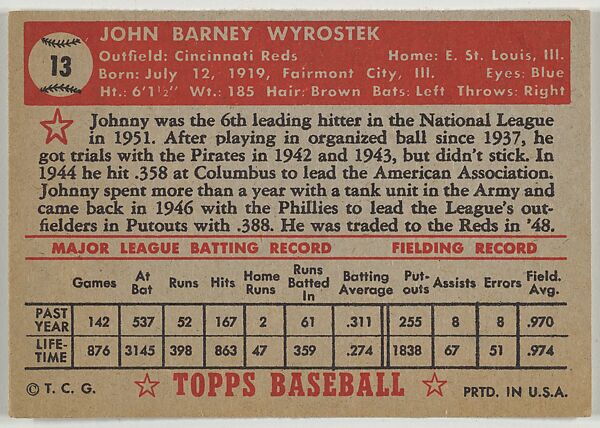 13

JOHN BARNEY WYROSTEK

Outfield: Cincinnati Reds Home: E. St. Louis, Ill.
Born: July 12, 1919, Fairmont City, Ill. Eyes: Blue
Ht.: 6'1½" Wt.: 185 Hair: Brown Bats: Left Throws: Right

Johnny was the 6th leading hitter in the National League in 1951. After playing in organized ball since 1937, he got trials with the Pirates in 1942 and 1943, but didn't stick. In 1944 he hit .358 at Columbus to lead the American Association. Johnny spent more than a year with a tank unit in the Army and came back in 1946 with the Phillies to lead the League's outfielders in Putouts with .388. He was traded to the Reds in '48.

MAJOR LEAGUE BATTING RECORD FIELDING RECORD

| | Games | At Bat | Runs | Hits | Home Runs | Runs Batted In | Batting Average | Put-outs | Assists | Errors | Field. Avg. |
|---|---|---|---|---|---|---|---|---|---|---|---|
| PAST YEAR | 142 | 537 | 52 | 167 | 2 | 61 | .311 | 255 | 8 | 8 | .970 |
| LIFE-TIME | 876 | 3145 | 398 | 863 | 47 | 359 | .274 | 1838 | 67 | 51 | .974 |

© T. C. G. TOPPS BASEBALL PRTD. IN U.S.A.